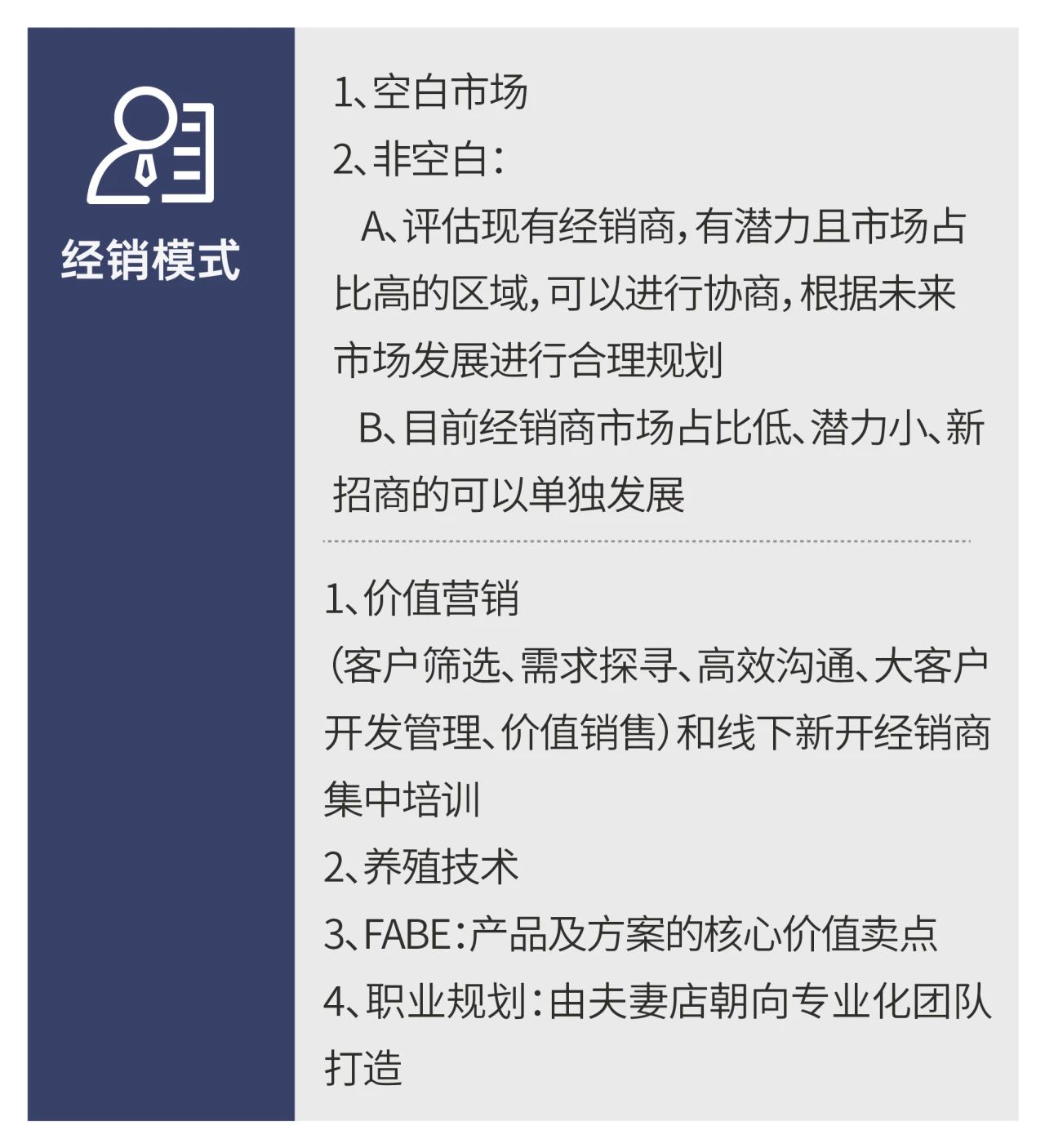 经销模式

1、空白市场

2、非空白：

A、评估现有经销商，有潜力且市场占比高的区域，可以进行协商，根据未来市场发展进行合理规划

B、目前经销商市场占比低、潜力小、新招商的可以单独发展

1、价值营销

（客户筛选、需求探寻、高效沟通、大客户开发管理、价值销售）和线下新开经销商集中培训

2、养殖技术

3、FABE：产品及方案的核心价值卖点

4、职业规划：由夫妻店朝向专业化团队打造